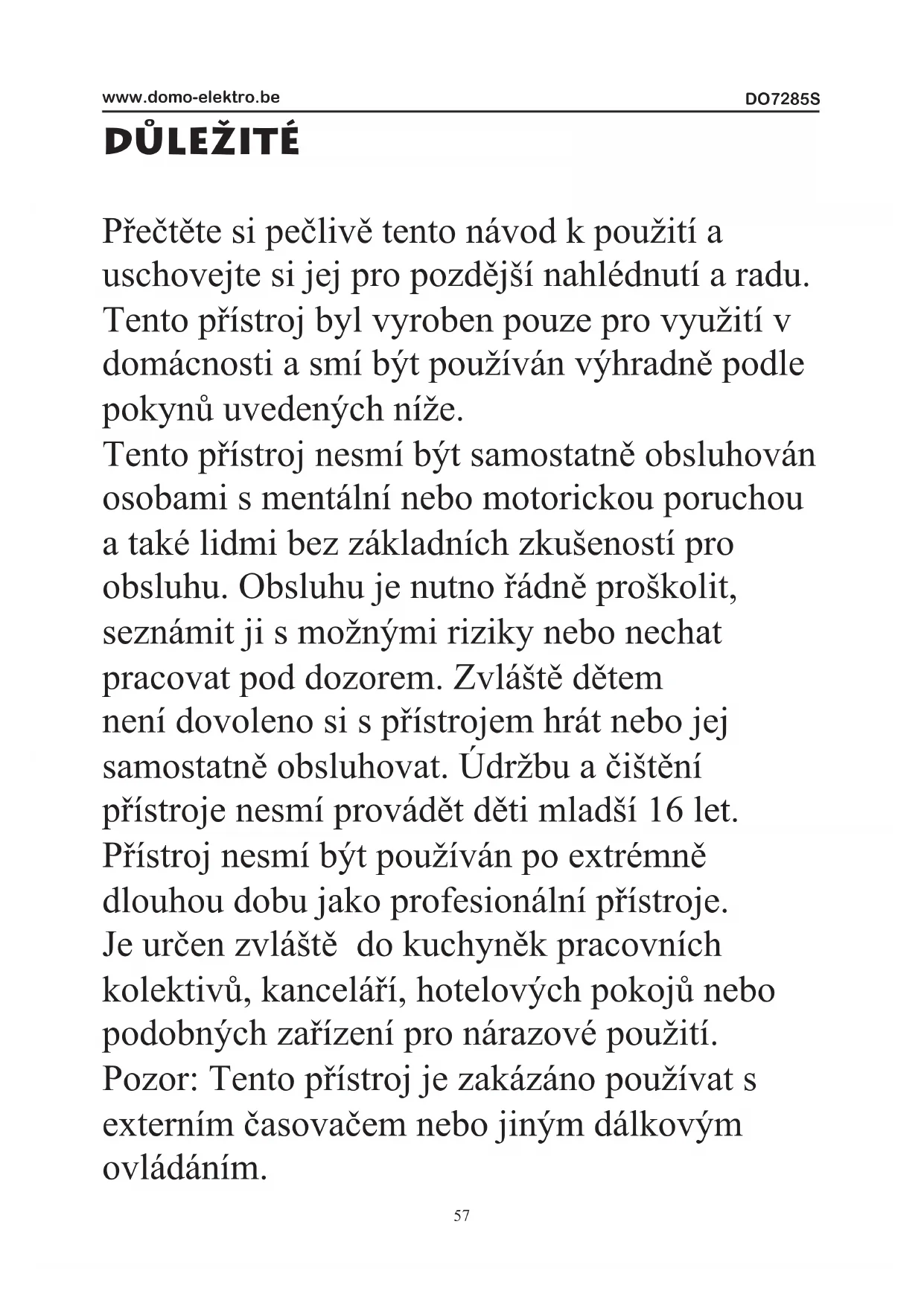 www.domo-elektro.be DO7285S

DŮLEŽITÉ

Přečtěte si pečlivě tento návod k použití a uschovejte si jej pro pozdější nahlédnutí a radu. Tento přístroj byl vyroben pouze pro využití v domácnosti a smí být používán výhradně podle pokynů uvedených níže.
Tento přístroj nesmí být samostatně obsluhován osobami s mentální nebo motorickou poruchou a také lidmi bez základních zkušeností pro obsluhu. Obsluhu je nutno řádně proškolit, seznámit ji s možnými riziky nebo nechat pracovat pod dozorem. Zvláště dětem není dovoleno si s přístrojem hrát nebo jej samostatně obsluhovat. Údržbu a čištění přístroje nesmí provádět děti mladší 16 let. Přístroj nesmí být používán po extrémně dlouhou dobu jako profesionální přístroje. Je určen zvláště do kuchyněk pracovních kolektivů, kanceláří, hotelových pokojů nebo podobných zařízení pro nárazové použití. Pozor: Tento přístroj je zakázáno používat s externím časovačem nebo jiným dálkovým ovládáním.

57